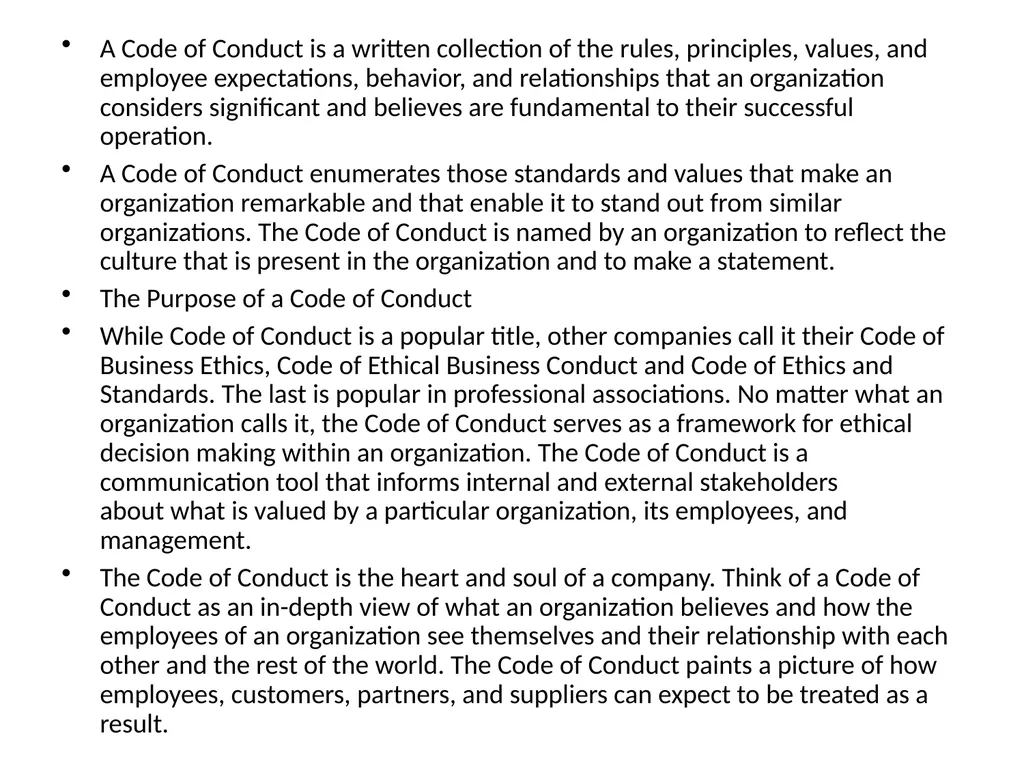 • A Code of Conduct is a written collection of the rules, principles, values, and employee expectations, behavior, and relationships that an organization considers significant and believes are fundamental to their successful operation.

• A Code of Conduct enumerates those standards and values that make an organization remarkable and that enable it to stand out from similar organizations. The Code of Conduct is named by an organization to reflect the culture that is present in the organization and to make a statement.

• The Purpose of a Code of Conduct

• While Code of Conduct is a popular title, other companies call it their Code of Business Ethics, Code of Ethical Business Conduct and Code of Ethics and Standards. The last is popular in professional associations. No matter what an organization calls it, the Code of Conduct serves as a framework for ethical decision making within an organization. The Code of Conduct is a communication tool that informs internal and external stakeholders about what is valued by a particular organization, its employees, and management.

• The Code of Conduct is the heart and soul of a company. Think of a Code of Conduct as an in-depth view of what an organization believes and how the employees of an organization see themselves and their relationship with each other and the rest of the world. The Code of Conduct paints a picture of how employees, customers, partners, and suppliers can expect to be treated as a result.